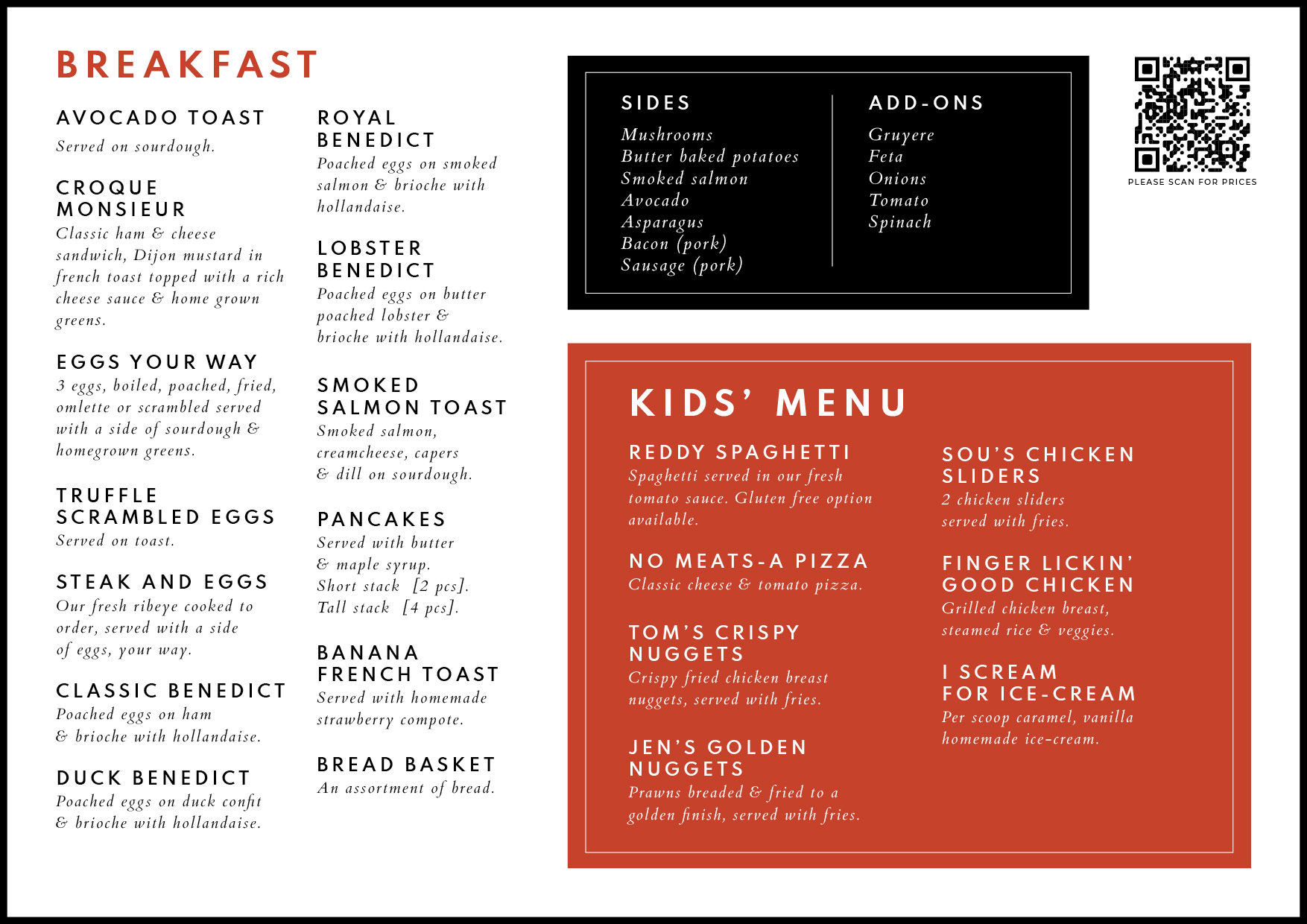 BREAKFAST

AVOCADO TOAST
Served on sourdough.

CROQUE MONSIEUR
Classic ham & cheese sandwich, Dijon mustard in french toast topped with a rich cheese sauce & home grown greens.

EGGS YOUR WAY
3 eggs, boiled, poached, fried, omlette or scrambled served with a side of sourdough & homegrown greens.

TRUFFLE SCRAMBLED EGGS
Served on toast.

STEAK AND EGGS
Our fresh ribeye cooked to order, served with a side of eggs, your way.

CLASSIC BENEDICT
Poached eggs on ham & brioche with hollandaise.

DUCK BENEDICT
Poached eggs on duck confit & brioche with hollandaise.

ROYAL BENEDICT
Poached eggs on smoked salmon & brioche with hollandaise.

LOBSTER BENEDICT
Poached eggs on butter poached lobster & brioche with hollandaise.

SMOKED SALMON TOAST
Smoked salmon, creamcheese, capers & dill on sourdough.

PANCAKES
Served with butter & maple syrup.
Short stack [2 pcs].
Tall stack [4 pcs].

BANANA FRENCH TOAST
Served with homemade strawberry compote.

BREAD BASKET
An assortment of bread.

SIDES
Mushrooms
Butter baked potatoes
Smoked salmon
Avocado
Asparagus
Bacon (pork)
Sausage (pork)

ADD-ONS
Gruyere
Feta
Onions
Tomato
Spinach

PLEASE SCAN FOR PRICES

KIDS' MENU

REDDY SPAGHETTI
Spaghetti served in our fresh tomato sauce. Gluten free option available.

NO MEATS-A PIZZA
Classic cheese & tomato pizza.

TOM'S CRISPY NUGGETS
Crispy fried chicken breast nuggets, served with fries.

JEN'S GOLDEN NUGGETS
Prawns breaded & fried to a golden finish, served with fries.

SOU'S CHICKEN SLIDERS
2 chicken sliders served with fries.

FINGER LICKIN' GOOD CHICKEN
Grilled chicken breast, steamed rice & veggies.

I SCREAM FOR ICE-CREAM
Per scoop caramel, vanilla homemade ice-cream.